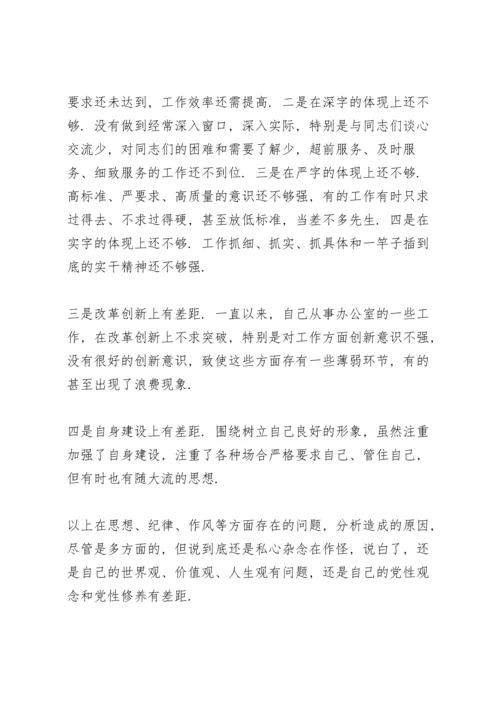 要求还未达到，工作效率还需提高．二是在深字的体现上还不够．没有做到经常深入窗口，深入实际，特别是与同志们谈心交流少，对同志们的困难和需要了解少，超前服务、及时服务、细致服务的工作还不到位．三是在严字的体现上还不够．高标准、严要求、高质量的意识还不够强，有的工作有时只求过得去、不求过得硬，甚至放低标准，当差不多先生．四是在实字的体现上还不够．工作抓细、抓实、抓具体和一竿子插到底的实干精神还不够强．

三是改革创新上有差距．一直以来，自己从事办公室的一些工作，在改革创新上不求突破，特别是对工作方面创新意识不强，没有很好的创新意识，致使这些方面存有一些薄弱环节，有的甚至出现了浪费现象．

四是自身建设上有差距．围绕树立自己良好的形象，虽然注重加强了自身建设，注重了各种场合严格要求自己、管住自己，但有时也有随大流的思想．

以上在思想、纪律、作风等方面存在的问题，分析造成的原因，尽管是多方面的，但说到底还是私心杂念在作怪，说白了，还是自己的世界观、价值观、人生观有问题，还是自己的党性观念和党性修养有差距．